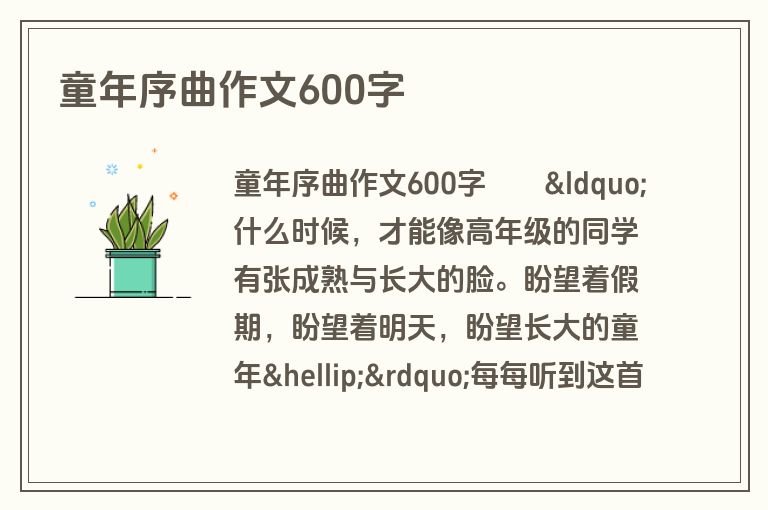 童年序曲作文600字

童年序曲作文600字　　&ldquo;什么时候，才能像高年级的同学有张成熟与长大的脸。盼望着假期，盼望着明天，盼望长大的童年&hellip;&rdquo;每每听到这首